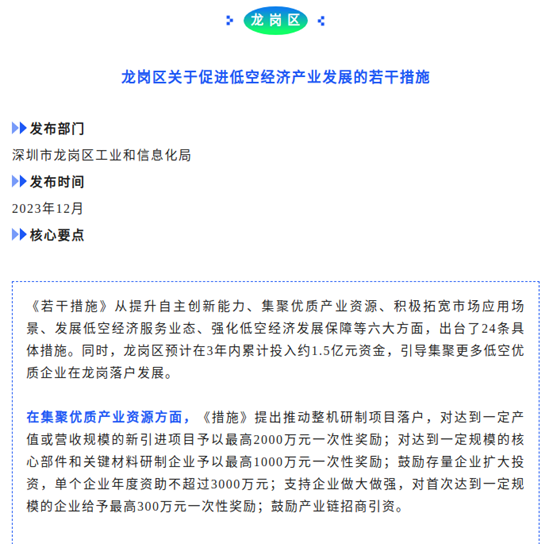 龙岗区

龙岗区关于促进低空经济产业发展的若干措施

发布部门

深圳市龙岗区工业和信息化局

发布时间

2023年12月

核心要点

《若干措施》从提升自主创新能力、集聚优质产业资源、积极拓宽市场应用场景、发展低空经济服务业态、强化低空经济发展保障等六大方面，出台了24条具体措施。同时，龙岗区预计在3年内累计投入约1.5亿元资金，引导集聚更多低空优质企业在龙岗落户发展。

在集聚优质产业资源方面，《措施》提出推动整机研制项目落户，对达到一定产值或营收规模的新引进项目予以最高2000万元一次性奖励；对达到一定规模的核心部件和关键材料研制企业予以最高1000万元一次性奖励；鼓励存量企业扩大投资，单个企业年度资助不超过3000万元；支持企业做大做强，对首次达到一定规模的企业给予最高300万元一次性奖励；鼓励产业链招商引资。